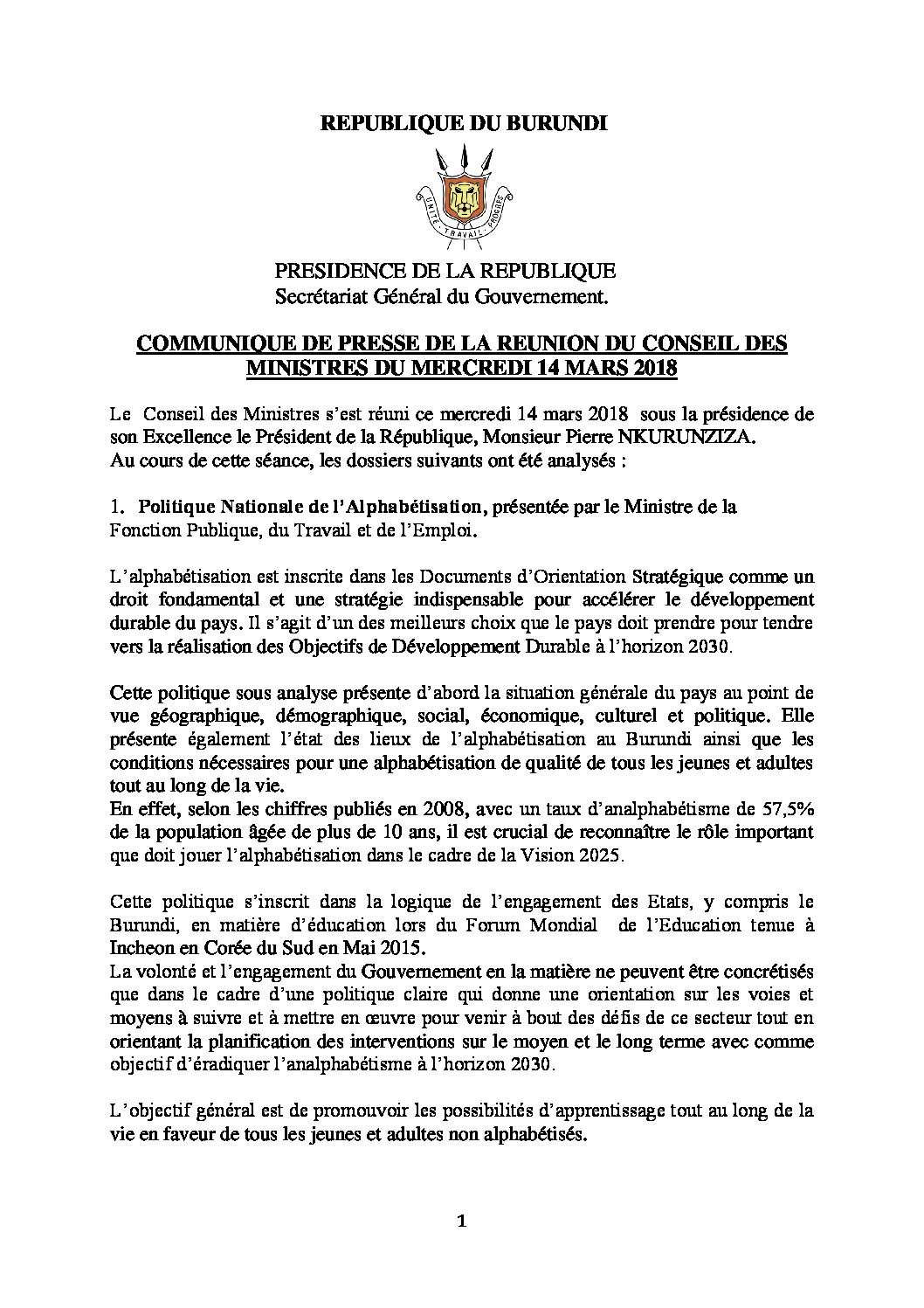 REPUBLIQUE DU BURUNDI

UNITE · TRAVAIL · PROGRES

PRESIDENCE DE LA REPUBLIQUE
Secrétariat Général du Gouvernement.

COMMUNIQUE DE PRESSE DE LA REUNION DU CONSEIL DES MINISTRES DU MERCREDI 14 MARS 2018

Le Conseil des Ministres s'est réuni ce mercredi 14 mars 2018 sous la présidence de son Excellence le Président de la République, Monsieur Pierre NKURUNZIZA.
Au cours de cette séance, les dossiers suivants ont été analysés :

1. Politique Nationale de l'Alphabétisation, présentée par le Ministre de la Fonction Publique, du Travail et de l'Emploi.

L'alphabétisation est inscrite dans les Documents d'Orientation Stratégique comme un droit fondamental et une stratégie indispensable pour accélérer le développement durable du pays. Il s'agit d'un des meilleurs choix que le pays doit prendre pour tendre vers la réalisation des Objectifs de Développement Durable à l'horizon 2030.

Cette politique sous analyse présente d'abord la situation générale du pays au point de vue géographique, démographique, social, économique, culturel et politique. Elle présente également l'état des lieux de l'alphabétisation au Burundi ainsi que les conditions nécessaires pour une alphabétisation de qualité de tous les jeunes et adultes tout au long de la vie.
En effet, selon les chiffres publiés en 2008, avec un taux d'analphabétisme de 57,5% de la population âgée de plus de 10 ans, il est crucial de reconnaître le rôle important que doit jouer l'alphabétisation dans le cadre de la Vision 2025.

Cette politique s'inscrit dans la logique de l'engagement des Etats, y compris le Burundi, en matière d'éducation lors du Forum Mondial de l'Education tenue à Incheon en Corée du Sud en Mai 2015.
La volonté et l'engagement du Gouvernement en la matière ne peuvent être concrétisés que dans le cadre d'une politique claire qui donne une orientation sur les voies et moyens à suivre et à mettre en œuvre pour venir à bout des défis de ce secteur tout en orientant la planification des interventions sur le moyen et le long terme avec comme objectif d'éradiquer l'analphabétisme à l'horizon 2030.

L'objectif général est de promouvoir les possibilités d'apprentissage tout au long de la vie en faveur de tous les jeunes et adultes non alphabétisés.

1